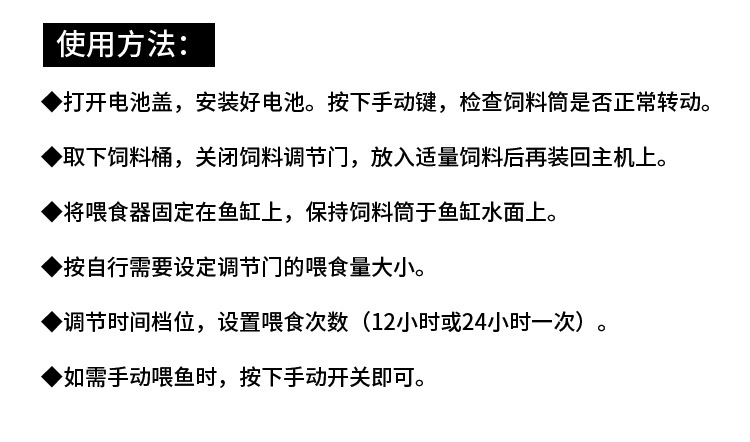 使用方法：

◆打开电池盖，安装好电池。按下手动键，检查饲料筒是否正常转动。

◆取下饲料桶，关闭饲料调节门，放入适量饲料后再装回主机上。

◆将喂食器固定在鱼缸上，保持饲料筒于鱼缸水面上。

◆按自行需要设定调节门的喂食量大小。

◆调节时间档位，设置喂食次数（12小时或24小时一次）。

◆如需手动喂鱼时，按下手动开关即可。